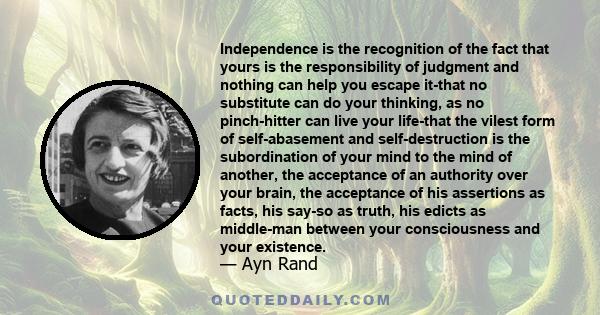 Independence is the recognition of the fact that yours is the responsibility of judgment and nothing can help you escape it-that no substitute can do your thinking, as no pinch-hitter can live your life-that the vilest form of self-abasement and self-destruction is the subordination of your mind to the mind of another, the acceptance of an authority over your brain, the acceptance of his assertions as facts, his say-so as truth, his edicts as middle-man between your consciousness and your existence.
— Ayn Rand

QUOTEDDAILY.COM